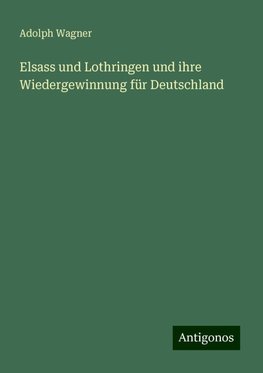 Adolph Wagner

Elsass und Lothringen und ihre Wiedergewinnung für Deutschland

Antigonos